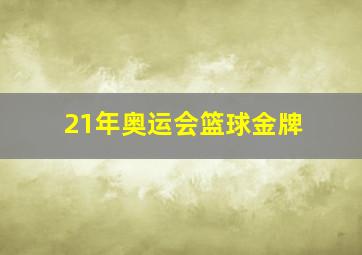 21年奥运会篮球金牌